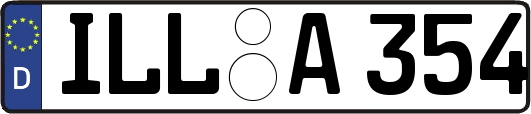 D ILL A 354